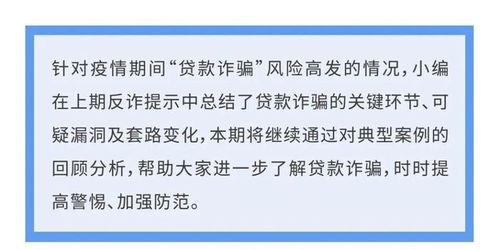 针对疫情期间“贷款诈骗”风险高发的情况，小编在上期反诈提示中总结了贷款诈骗的关键环节、可疑漏洞及套路变化，本期将继续通过对典型案例的回顾分析，帮助大家进一步了解贷款诈骗，时时提高警惕、加强防范。